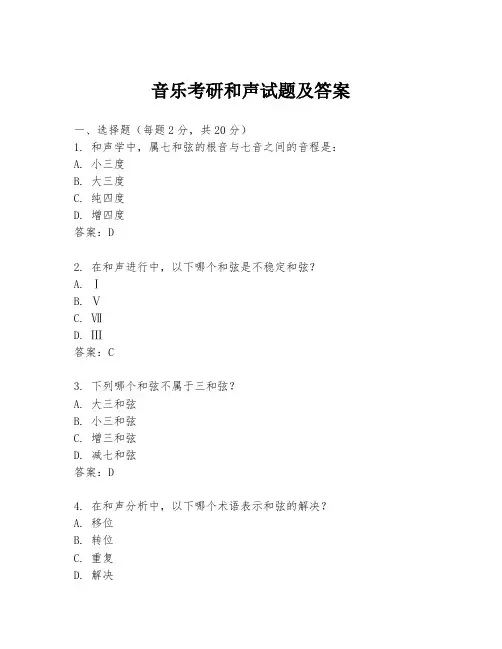 音乐考研和声试题及答案

一、选择题（每题 2 分，共 20 分）
1. 和声学中，属七和弦的根音与七音之间的音程是：
A. 小三度
B. 大三度
C. 纯四度
D. 增四度
答案：D

2. 在和声进行中，以下哪个和弦是不稳定和弦？
A. Ⅰ
B. Ⅴ
C. Ⅶ
D. Ⅲ
答案：C

3. 下列哪个和弦不属于三和弦？
A. 大三和弦
B. 小三和弦
C. 增三和弦
D. 减七和弦
答案：D

4. 在和声分析中，以下哪个术语表示和弦的解决？
A. 移位
B. 转位
C. 重复
D. 解决